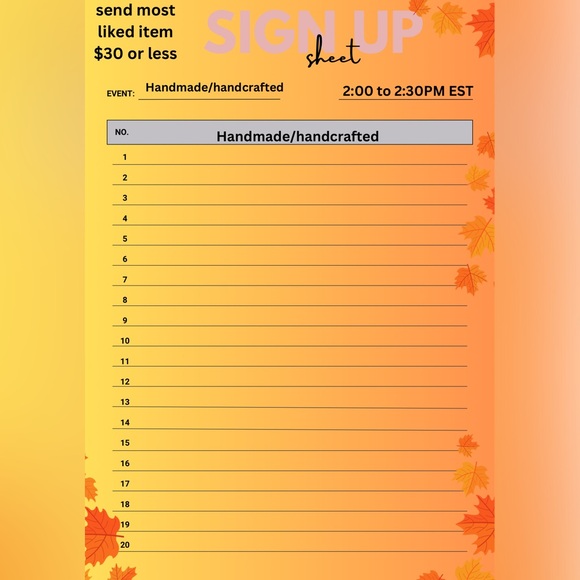 send most liked item $30 or less

SIGN UP
sheet

EVENT: Handmade/handcrafted

2:00 to 2:30PM EST

| NO. | Handmade/handcrafted |
|---|---|
| 1 | |
| 2 | |
| 3 | |
| 4 | |
| 5 | |
| 6 | |
| 7 | |
| 8 | |
| 9 | |
| 10 | |
| 11 | |
| 12 | |
| 13 | |
| 14 | |
| 15 | |
| 16 | |
| 17 | |
| 18 | |
| 19 | |
| 20 | |